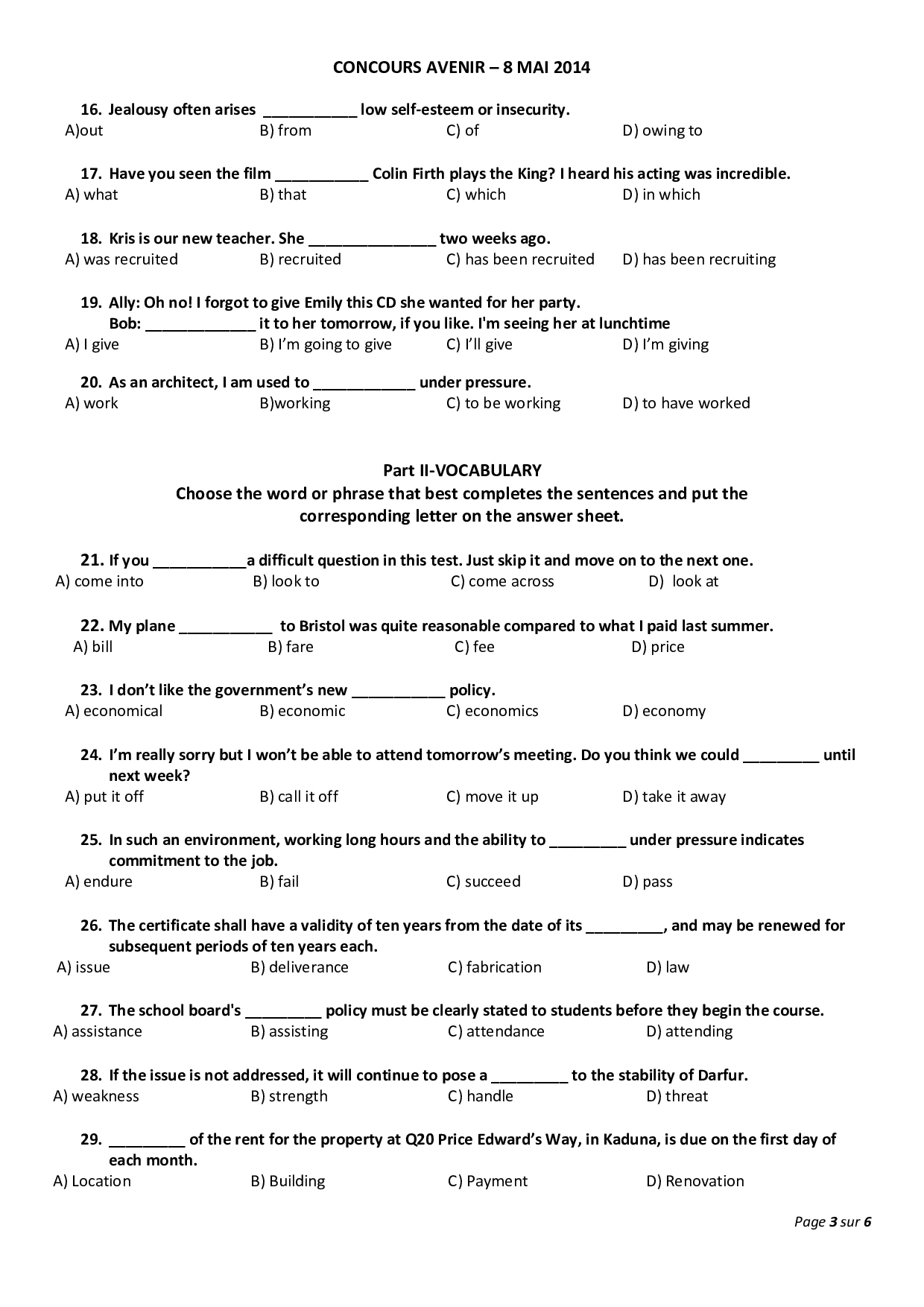 CONCOURS AVENIR – 8 MAI 2014

16. Jealousy often arises ___________ low self-esteem or insecurity.
A)out B) from C) of D) owing to

17. Have you seen the film ___________ Colin Firth plays the King? I heard his acting was incredible.
A) what B) that C) which D) in which

18. Kris is our new teacher. She _______________ two weeks ago.
A) was recruited B) recruited C) has been recruited D) has been recruiting

19. Ally: Oh no! I forgot to give Emily this CD she wanted for her party.
Bob: _____________ it to her tomorrow, if you like. I'm seeing her at lunchtime
A) I give B) I'm going to give C) I'll give D) I'm giving

20. As an architect, I am used to ____________ under pressure.
A) work B)working C) to be working D) to have worked

Part II-VOCABULARY
Choose the word or phrase that best completes the sentences and put the corresponding letter on the answer sheet.

21. If you ___________a difficult question in this test. Just skip it and move on to the next one.
A) come into B) look to C) come across D) look at

22. My plane ___________ to Bristol was quite reasonable compared to what I paid last summer.
A) bill B) fare C) fee D) price

23. I don't like the government's new ___________ policy.
A) economical B) economic C) economics D) economy

24. I'm really sorry but I won't be able to attend tomorrow's meeting. Do you think we could _________ until next week?
A) put it off B) call it off C) move it up D) take it away

25. In such an environment, working long hours and the ability to _________ under pressure indicates commitment to the job.
A) endure B) fail C) succeed D) pass

26. The certificate shall have a validity of ten years from the date of its _________, and may be renewed for subsequent periods of ten years each.
A) issue B) deliverance C) fabrication D) law

27. The school board's _________ policy must be clearly stated to students before they begin the course.
A) assistance B) assisting C) attendance D) attending

28. If the issue is not addressed, it will continue to pose a _________ to the stability of Darfur.
A) weakness B) strength C) handle D) threat

29. _________ of the rent for the property at Q20 Price Edward's Way, in Kaduna, is due on the first day of each month.
A) Location B) Building C) Payment D) Renovation

Page 3 sur 6